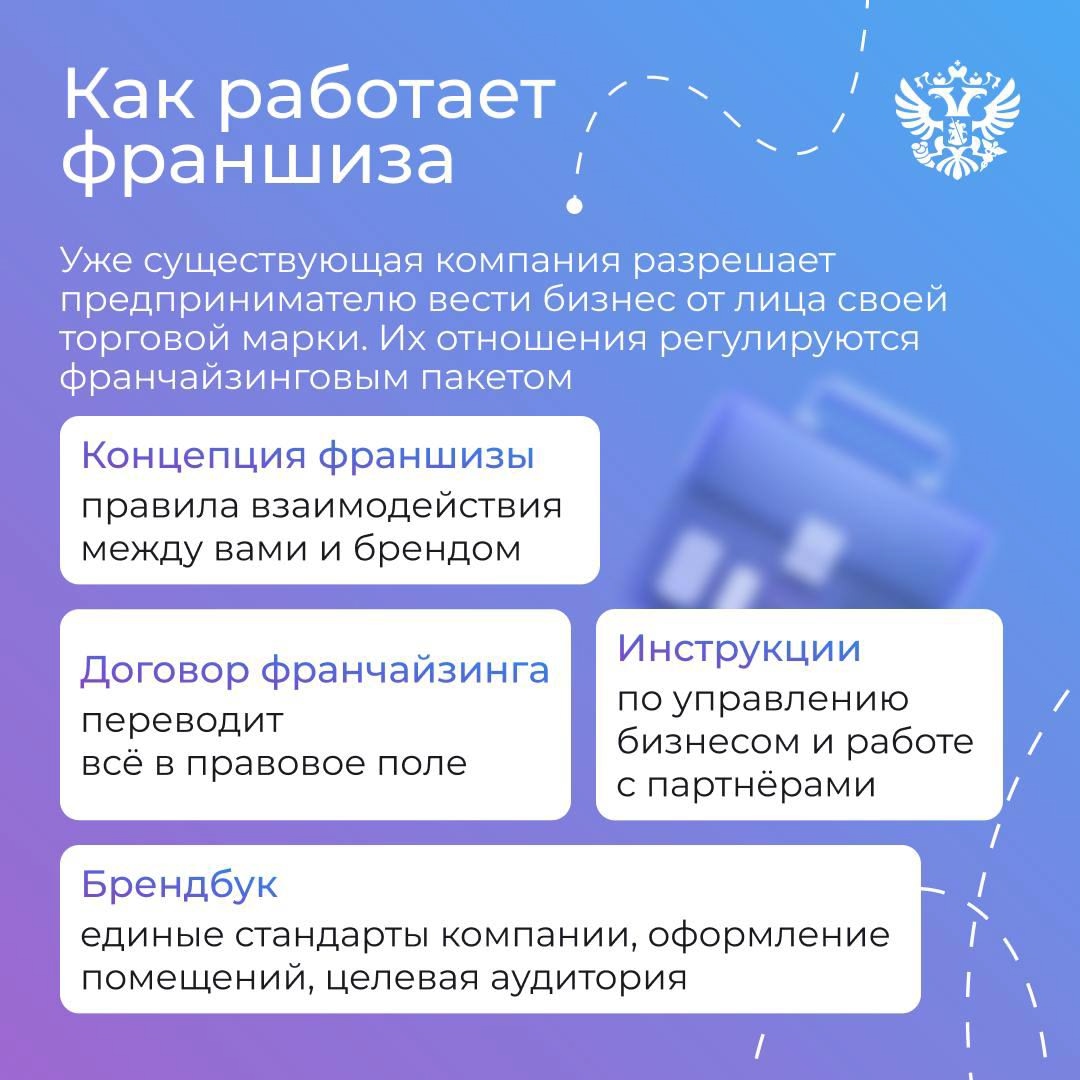 Как работает франшиза

Уже существующая компания разрешает предпринимателю вести бизнес от лица своей торговой марки. Их отношения регулируются франчайзинговым пакетом

Концепция франшизы
правила взаимодействия между вами и брендом

Договор франчайзинга
переводит всё в правовое поле

Инструкции
по управлению бизнесом и работе с партнёрами

Брендбук
единые стандарты компании, оформление помещений, целевая аудитория